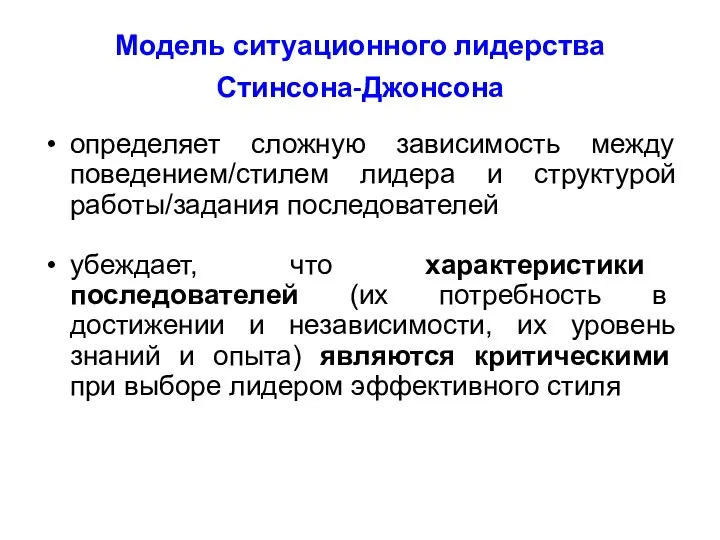 Модель ситуационного лидерства Стинсона-Джонсона

• определяет сложную зависимость между поведением/стилем лидера и структурой работы/задания последователей

• убеждает, что характеристики последователей (их потребность в достижении и независимости, их уровень знаний и опыта) являются критическими при выборе лидером эффективного стиля